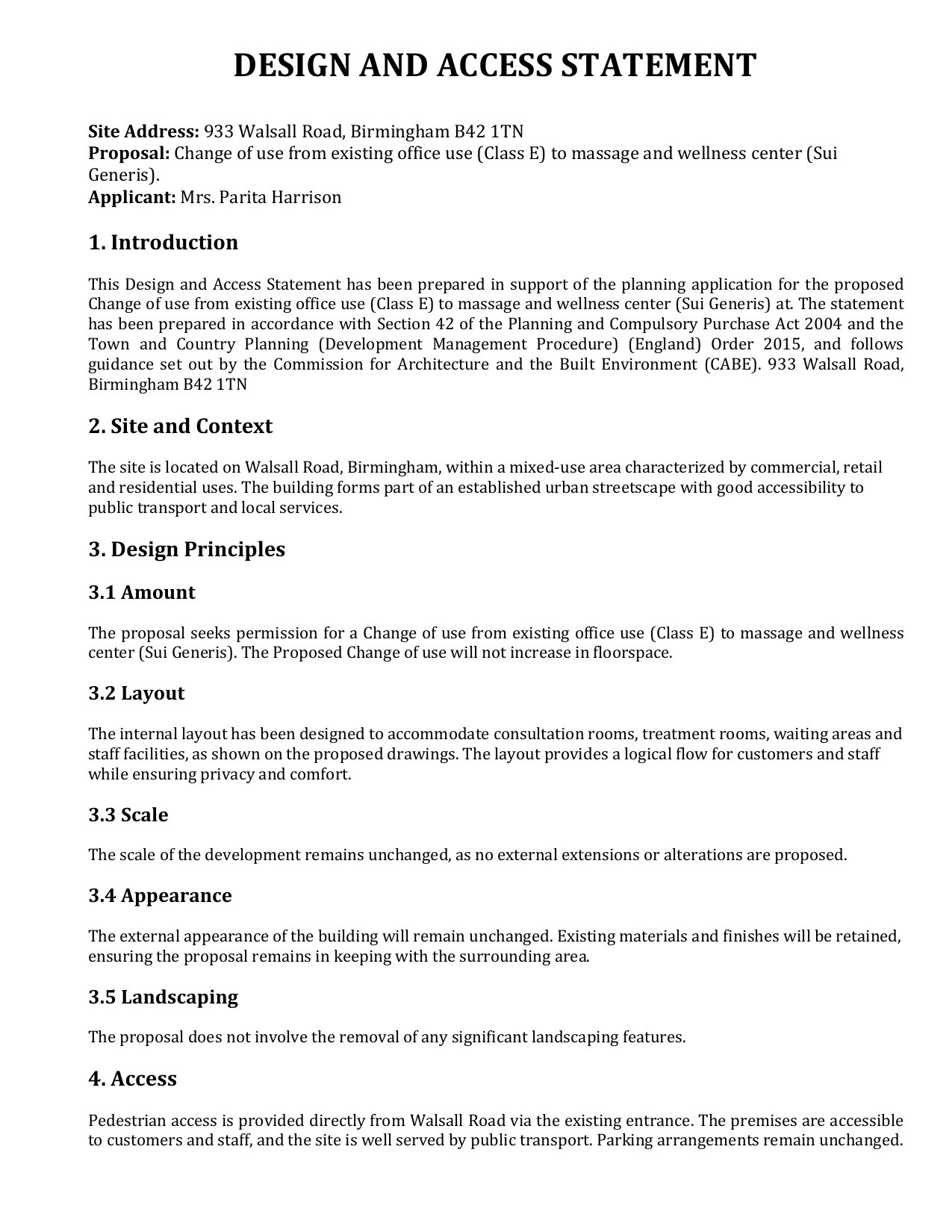 DESIGN AND ACCESS STATEMENT

Site Address: 933 Walsall Road, Birmingham B42 1TN
Proposal: Change of use from existing office use (Class E) to massage and wellness center (Sui Generis).
Applicant: Mrs. Parita Harrison

1. Introduction

This Design and Access Statement has been prepared in support of the planning application for the proposed Change of use from existing office use (Class E) to massage and wellness center (Sui Generis) at. The statement has been prepared in accordance with Section 42 of the Planning and Compulsory Purchase Act 2004 and the Town and Country Planning (Development Management Procedure) (England) Order 2015, and follows guidance set out by the Commission for Architecture and the Built Environment (CABE). 933 Walsall Road, Birmingham B42 1TN

2. Site and Context

The site is located on Walsall Road, Birmingham, within a mixed-use area characterized by commercial, retail and residential uses. The building forms part of an established urban streetscape with good accessibility to public transport and local services.

3. Design Principles

3.1 Amount

The proposal seeks permission for a Change of use from existing office use (Class E) to massage and wellness center (Sui Generis). The Proposed Change of use will not increase in floorspace.

3.2 Layout

The internal layout has been designed to accommodate consultation rooms, treatment rooms, waiting areas and staff facilities, as shown on the proposed drawings. The layout provides a logical flow for customers and staff while ensuring privacy and comfort.

3.3 Scale

The scale of the development remains unchanged, as no external extensions or alterations are proposed.

3.4 Appearance

The external appearance of the building will remain unchanged. Existing materials and finishes will be retained, ensuring the proposal remains in keeping with the surrounding area.

3.5 Landscaping

The proposal does not involve the removal of any significant landscaping features.

4. Access

Pedestrian access is provided directly from Walsall Road via the existing entrance. The premises are accessible to customers and staff, and the site is well served by public transport. Parking arrangements remain unchanged.